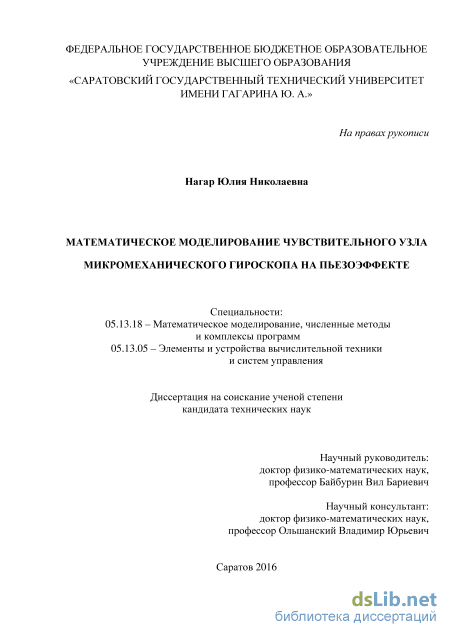 ФЕДЕРАЛЬНОЕ ГОСУДАРСТВЕННОЕ БЮДЖЕТНОЕ ОБРАЗОВАТЕЛЬНОЕ УЧРЕЖДЕНИЕ ВЫСШЕГО ОБРАЗОВАНИЯ
«САРАТОВСКИЙ ГОСУДАРСТВЕННЫЙ ТЕХНИЧЕСКИЙ УНИВЕРСИТЕТ ИМЕНИ ГАГАРИНА Ю. А.»

На правах рукописи

Нагар Юлия Николаевна

МАТЕМАТИЧЕСКОЕ МОДЕЛИРОВАНИЕ ЧУВСТВИТЕЛЬНОГО УЗЛА МИКРОМЕХАНИЧЕСКОГО ГИРОСКОПА НА ПЬЕЗОЭФФЕКТЕ

Специальности:
05.13.18 – Математическое моделирование, численные методы и комплексы программ
05.13.05 – Элементы и устройства вычислительной техники и систем управления

Диссертация на соискание ученой степени кандидата технических наук

Научный руководитель:
доктор физико-математических наук,
профессор Байбурин Вил Бариевич

Научный консультант:
доктор физико-математических наук,
профессор Ольшанский Владимир Юрьевич

Саратов 2016

dsLib.net
библиотека диссертаций